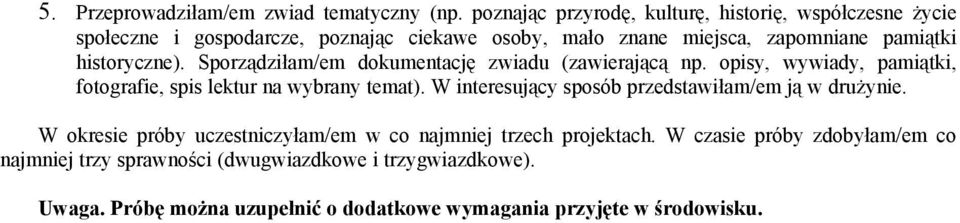 5. Przeprowadziłam/em zwiad tematyczny (np. poznając przyrodę, kulturę, historię, współczesne życie społeczne i gospodarcze, poznając ciekawe osoby, mało znane miejsca, zapomniane pamiątki historyczne). Sporządziłam/em dokumentację zwiadu (zawierającą np. opisy, wywiady, pamiątki, fotografie, spis lektur na wybrany temat). W interesujący sposób przedstawiłam/em ją w drużynie.

W okresie próby uczestniczyłam/em w co najmniej trzech projektach. W czasie próby zdobyłam/em co najmniej trzy sprawności (dwugwiazdkowe i trzygwiazdkowe).

Uwaga. Próbę można uzupełnić o dodatkowe wymagania przyjęte w środowisku.